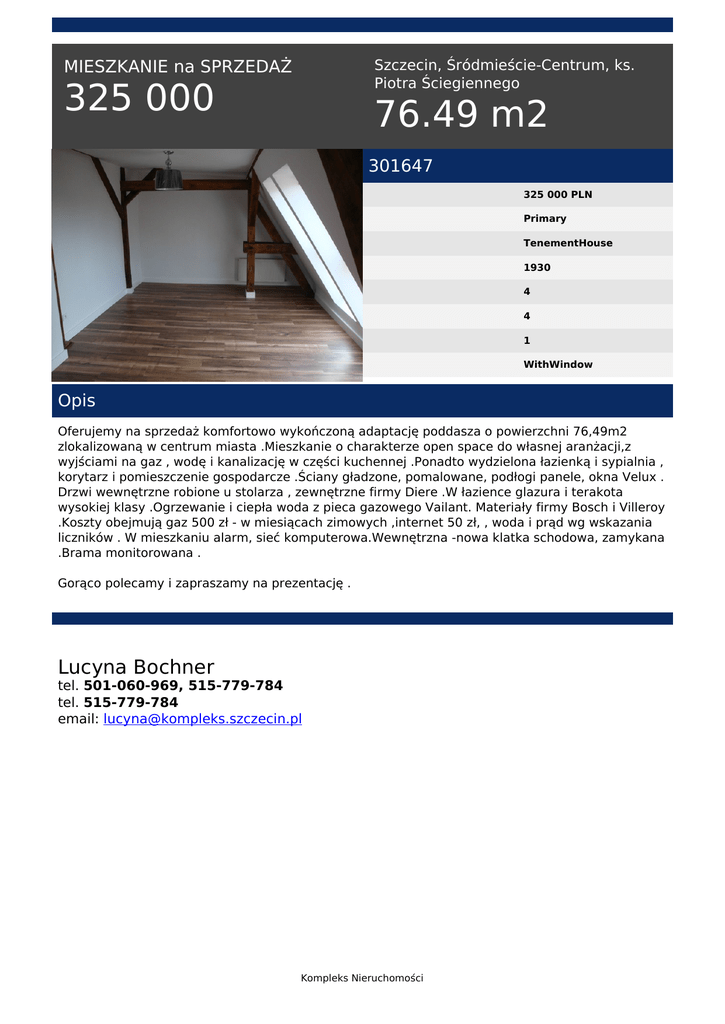 MIESZKANIE na SPRZEDAŻ
325 000

Szczecin, Śródmieście-Centrum, ks. Piotra Ściegiennego
76.49 m2

301647

325 000 PLN
Primary
TenementHouse
1930
4
4
1
WithWindow

Opis

Oferujemy na sprzedaż komfortowo wykończoną adaptację poddasza o powierzchni 76,49m2 zlokalizowaną w centrum miasta .Mieszkanie o charakterze open space do własnej aranżacji,z wyjściami na gaz , wodę i kanalizację w części kuchennej .Ponadto wydzielona łazienką i sypialnia , korytarz i pomieszczenie gospodarcze .Ściany gładzone, pomalowane, podłogi panele, okna Velux . Drzwi wewnętrzne robione u stolarza , zewnętrzne firmy Diere .W łazience glazura i terakota wysokiej klasy .Ogrzewanie i ciepła woda z pieca gazowego Vailant. Materiały firmy Bosch i Villeroy .Koszty obejmują gaz 500 zł - w miesiącach zimowych ,internet 50 zł, , woda i prąd wg wskazania liczników . W mieszkaniu alarm, sieć komputerowa.Wewnętrzna -nowa klatka schodowa, zamykana .Brama monitorowana .

Gorąco polecamy i zapraszamy na prezentację .

Lucyna Bochner
tel. 501-060-969, 515-779-784
tel. 515-779-784
email: lucyna@kompleks.szczecin.pl

Kompleks Nieruchomości